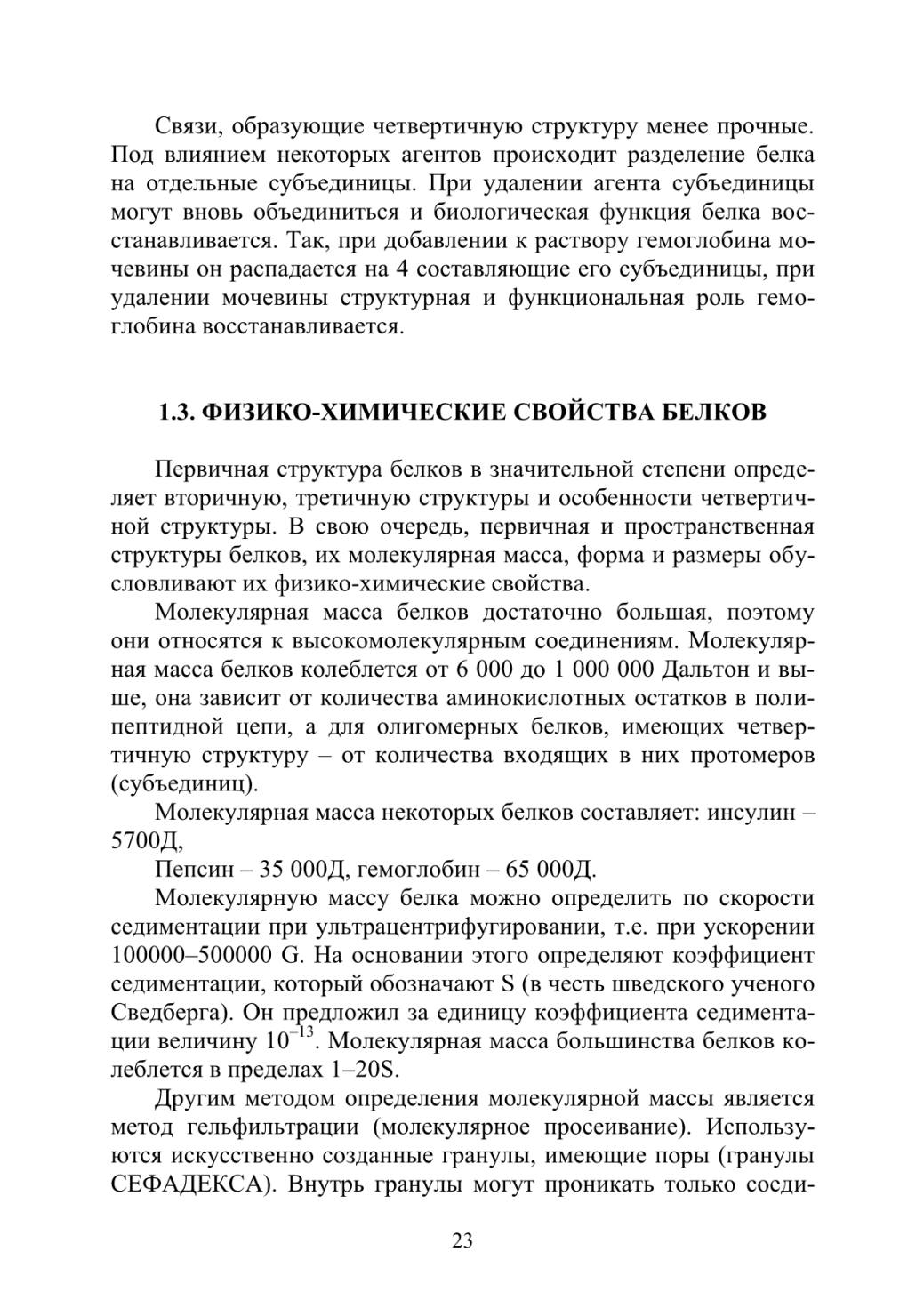 Связи, образующие четвертичную структуру менее прочные. Под влиянием некоторых агентов происходит разделение белка на отдельные субъединицы. При удалении агента субъединицы могут вновь объединиться и биологическая функция белка восстанавливается. Так, при добавлении к раствору гемоглобина мочевины он распадается на 4 составляющие его субъединицы, при удалении мочевины структурная и функциональная роль гемоглобина восстанавливается.

1.3. ФИЗИКО-ХИМИЧЕСКИЕ СВОЙСТВА БЕЛКОВ

Первичная структура белков в значительной степени определяет вторичную, третичную структуры и особенности четвертичной структуры. В свою очередь, первичная и пространственная структуры белков, их молекулярная масса, форма и размеры обусловливают их физико-химические свойства.

Молекулярная масса белков достаточно большая, поэтому они относятся к высокомолекулярным соединениям. Молекулярная масса белков колеблется от 6 000 до 1 000 000 Дальтон и выше, она зависит от количества аминокислотных остатков в полипептидной цепи, а для олигомерных белков, имеющих четвертичную структуру – от количества входящих в них протомеров (субъединиц).

Молекулярная масса некоторых белков составляет: инсулин – 5700Д,

Пепсин – 35 000Д, гемоглобин – 65 000Д.

Молекулярную массу белка можно определить по скорости седиментации при ультрацентрифугировании, т.е. при ускорении 100000–500000 G. На основании этого определяют коэффициент седиментации, который обозначают S (в честь шведского ученого Сведберга). Он предложил за единицу коэффициента седиментации величину $10^{-13}$. Молекулярная масса большинства белков колеблется в пределах 1–20S.

Другим методом определения молекулярной массы является метод гельфильтрации (молекулярное просеивание). Используются искусственно созданные гранулы, имеющие поры (гранулы СЕФАДЕКСА). Внутрь гранулы могут проникать только соеди-

23